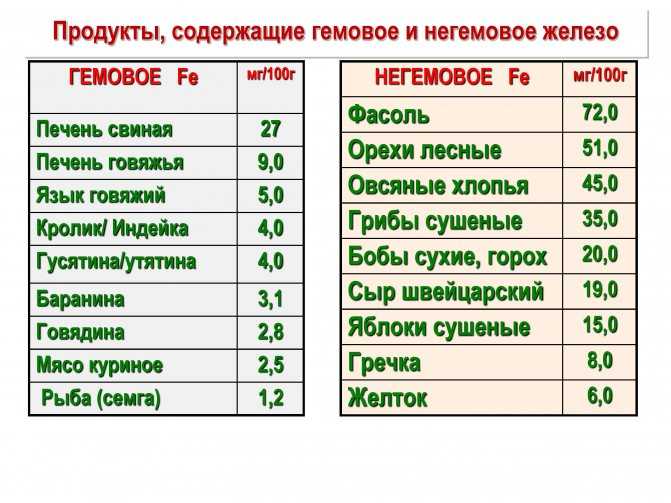 Продукты, содержащие гемовое и негемовое железо

| ГЕМОВОЕ Fe | мг/100г |
|---|---|
| Печень свиная | 27 |
| Печень говяжья | 9,0 |
| Язык говяжий | 5,0 |
| Кролик/ Индейка | 4,0 |
| Гусятина/утятина | 4,0 |
| Баранина | 3,1 |
| Говядина | 2,8 |
| Мясо куриное | 2,5 |
| Рыба (семга) | 1,2 |

| НЕГЕМОВОЕ Fe | мг/100г |
|---|---|
| Фасоль | 72,0 |
| Орехи лесные | 51,0 |
| Овсяные хлопья | 45,0 |
| Грибы сушеные | 35,0 |
| Бобы сухие, горох | 20,0 |
| Сыр швейцарский | 19,0 |
| Яблоки сушеные | 15,0 |
| Гречка | 8,0 |
| Желток | 6,0 |